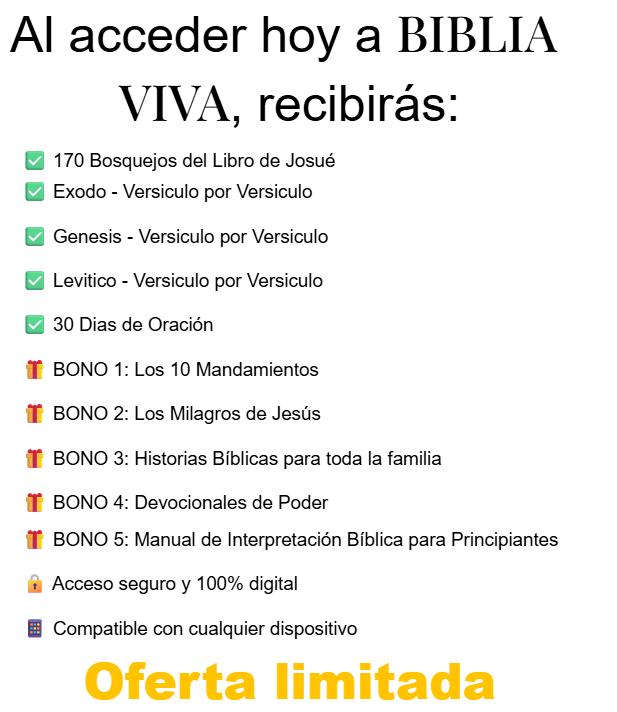 Al acceder hoy a BIBLIA VIVA, recibirás:

✅ 170 Bosquejos del Libro de Josué
✅ Exodo - Versiculo por Versiculo
✅ Genesis - Versiculo por Versiculo
✅ Levitico - Versiculo por Versiculo
✅ 30 Dias de Oración
🎁 BONO 1: Los 10 Mandamientos
🎁 BONO 2: Los Milagros de Jesús
🎁 BONO 3: Historias Bíblicas para toda la familia
🎁 BONO 4: Devocionales de Poder
🎁 BONO 5: Manual de Interpretación Bíblica para Principiantes
🔒 Acceso seguro y 100% digital
📱 Compatible con cualquier dispositivo

Oferta limitada